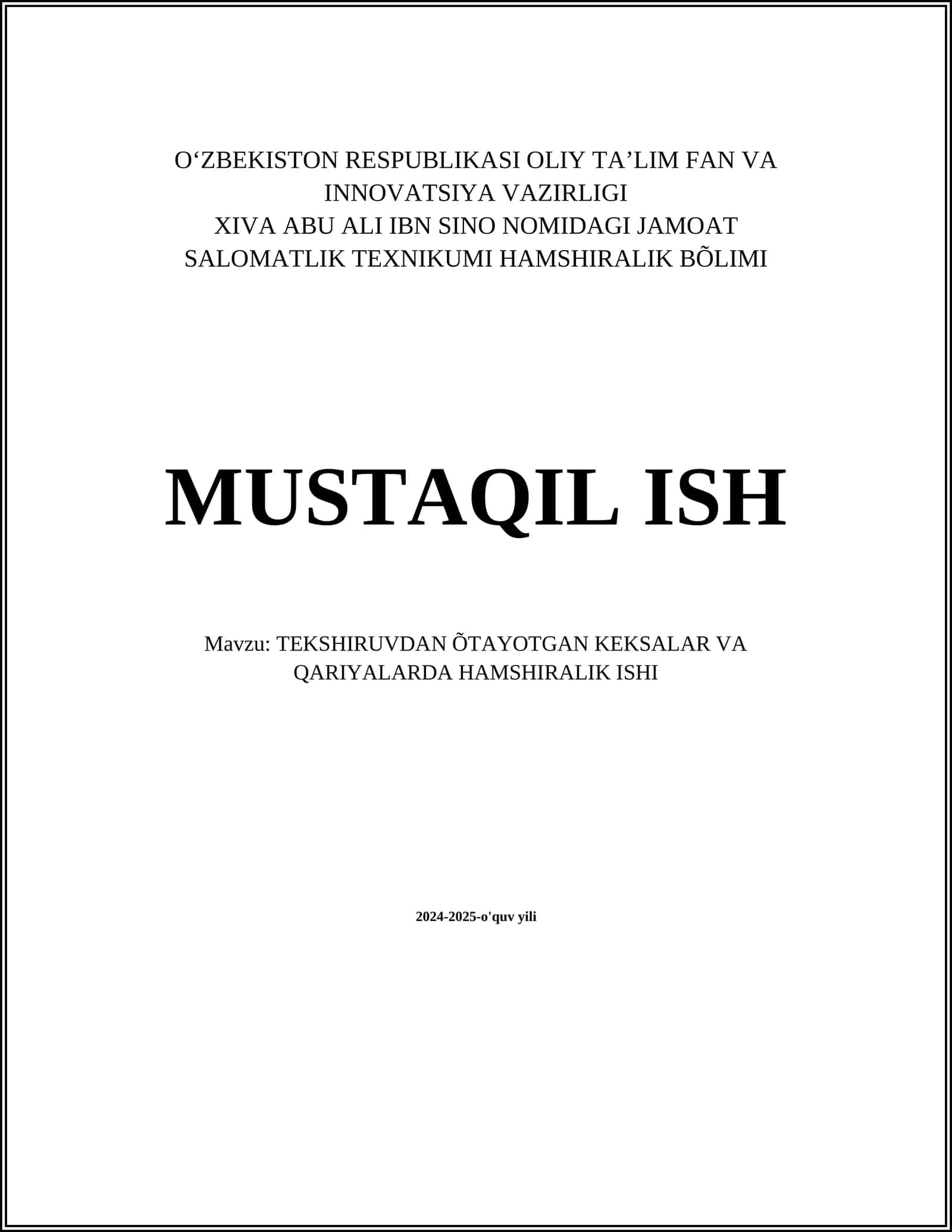 O‘ZBEKISTON RESPUBLIKASI OLIY TA’LIM FAN VA INNOVATSIYA VAZIRLIGI
XIVA ABU ALI IBN SINO NOMIDAGI JAMOAT SALOMATLIK TEXNIKUMI HAMSHIRALIK BÕLIMI

MUSTAQIL ISH

Mavzu: TEKSHIRUVDAN ÕTAYOTGAN KEKSALAR VA QARIYALARDA HAMSHIRALIK ISHI

2024-2025-o'quv yili